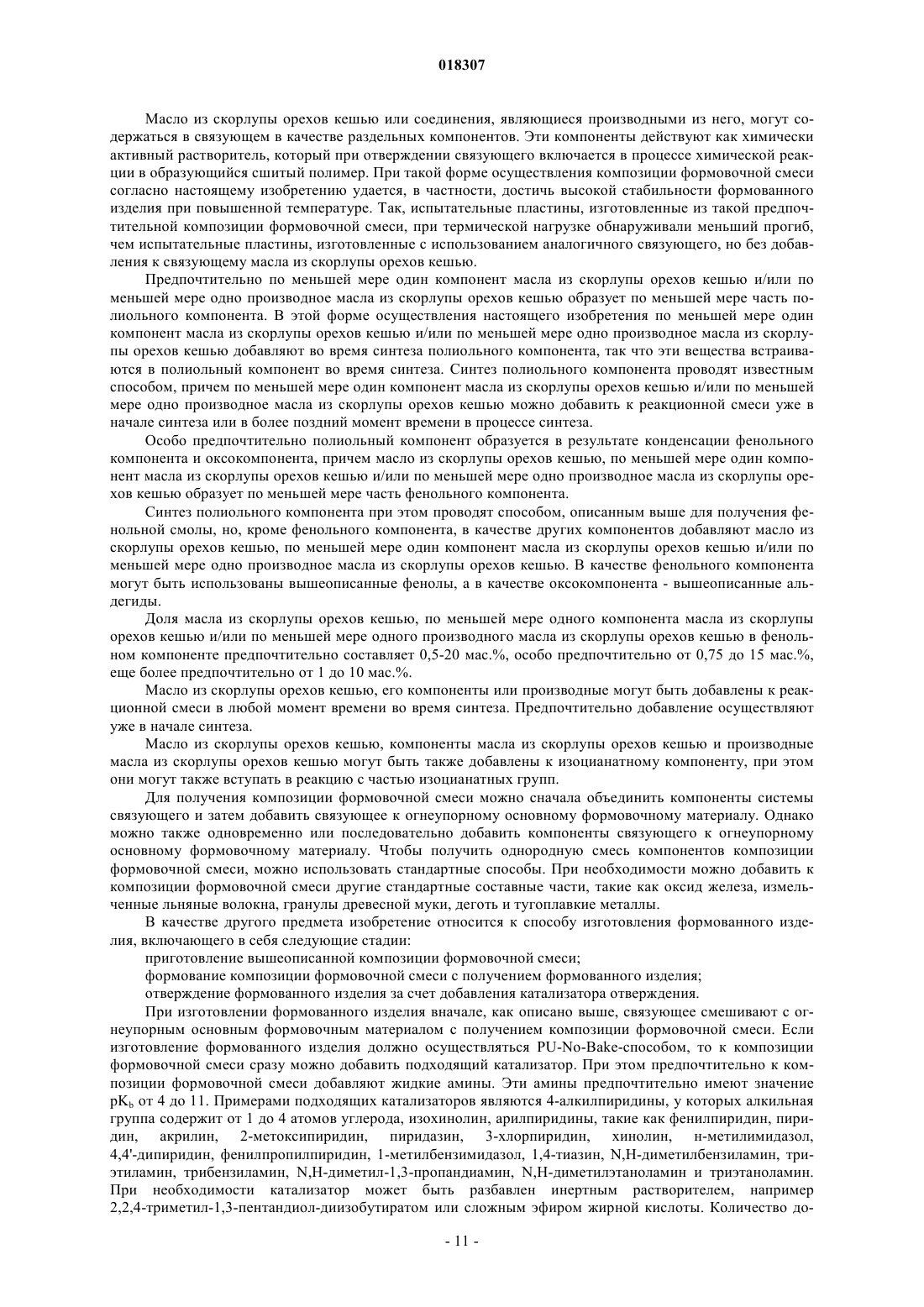 018307

Масло из скорлупы орехов кешью или соединения, являющиеся производными из него, могут содержаться в связующем в качестве раздельных компонентов. Эти компоненты действуют как химически активный растворитель, который при отверждении связующего включается в процессе химической реакции в образующийся сшитый полимер. При такой форме осуществления композиции формовочной смеси согласно настоящему изобретению удается, в частности, достичь высокой стабильности формованного изделия при повышенной температуре. Так, испытательные пластины, изготовленные из такой предпочтительной композиции формовочной смеси, при термической нагрузке обнаруживали меньший прогиб, чем испытательные пластины, изготовленные с использованием аналогичного связующего, но без добавления к связующему масла из скорлупы орехов кешью.

Предпочтительно по меньшей мере один компонент масла из скорлупы орехов кешью и/или по меньшей мере одно производное масла из скорлупы орехов кешью образует по меньшей мере часть полиольного компонента. В этой форме осуществления настоящего изобретения по меньшей мере один компонент масла из скорлупы орехов кешью и/или по меньшей мере одно производное масла из скорлупы орехов кешью добавляют во время синтеза полиольного компонента, так что эти вещества встраиваются в полиольный компонент во время синтеза. Синтез полиольного компонента проводят известным способом, причем по меньшей мере один компонент масла из скорлупы орехов кешью и/или по меньшей мере одно производное масла из скорлупы орехов кешью можно добавить к реакционной смеси уже в начале синтеза или в более поздний момент времени в процессе синтеза.

Особо предпочтительно полиольный компонент образуется в результате конденсации фенольного компонента и оксокомпонента, причем масло из скорлупы орехов кешью, по меньшей мере один компонент масла из скорлупы орехов кешью и/или по меньшей мере одно производное масла из скорлупы орехов кешью образует по меньшей мере часть фенольного компонента.

Синтез полиольного компонента при этом проводят способом, описанным выше для получения фенольной смолы, но, кроме фенольного компонента, в качестве других компонентов добавляют масло из скорлупы орехов кешью, по меньшей мере один компонент масла из скорлупы орехов кешью и/или по меньшей мере одно производное масла из скорлупы орехов кешью. В качестве фенольного компонента могут быть использованы вышеописанные фенолы, а в качестве оксокомпонента - вышеописанные альдегиды.

Доля масла из скорлупы орехов кешью, по меньшей мере одного компонента масла из скорлупы орехов кешью и/или по меньшей мере одного производного масла из скорлупы орехов кешью в фенольном компоненте предпочтительно составляет 0,5-20 мас.%, особо предпочтительно от 0,75 до 15 мас.%, еще более предпочтительно от 1 до 10 мас.%.

Масло из скорлупы орехов кешью, его компоненты или производные могут быть добавлены к реакционной смеси в любой момент времени во время синтеза. Предпочтительно добавление осуществляют уже в начале синтеза.

Масло из скорлупы орехов кешью, компоненты масла из скорлупы орехов кешью и производные масла из скорлупы орехов кешью могут быть также добавлены к изоцианатному компоненту, при этом они могут также вступать в реакцию с частью изоцианатных групп.

Для получения композиции формовочной смеси можно сначала объединить компоненты системы связующего и затем добавить связующее к огнеупорному основному формовочному материалу. Однако можно также одновременно или последовательно добавить компоненты связующего к огнеупорному основному формовочному материалу. Чтобы получить однородную смесь компонентов композиции формовочной смеси, можно использовать стандартные способы. При необходимости можно добавить к композиции формовочной смеси другие стандартные составные части, такие как оксид железа, измельченные льняные волокна, гранулы древесной муки, деготь и тугоплавкие металлы.

В качестве другого предмета изобретение относится к способу изготовления формованного изделия, включающего в себя следующие стадии:

приготовление вышеописанной композиции формовочной смеси;

формование композиции формовочной смеси с получением формованного изделия;

отверждение формованного изделия за счет добавления катализатора отверждения.

При изготовлении формованного изделия вначале, как описано выше, связующее смешивают с огнеупорным основным формовочным материалом с получением композиции формовочной смеси. Если изготовление формованного изделия должно осуществляться PU-No-Bake-способом, то к композиции формовочной смеси сразу можно добавить подходящий катализатор. При этом предпочтительно к композиции формовочной смеси добавляют жидкие амины. Эти амины предпочтительно имеют значение $pK_b$ от 4 до 11. Примерами подходящих катализаторов являются 4-алкилпиридины, у которых алкильная группа содержит от 1 до 4 атомов углерода, изохинолин, арилпиридины, такие как фенилпиридин, пиридин, акрилин, 2-метоксипиридин, пиридазин, 3-хлорпиридин, хинолин, н-метилимидазол, 4,4'-дипиридин, фенилпропилпиридин, 1-метилбензимидазол, 1,4-тиазин, N,Н-диметилбензиламин, триэтиламин, трибензиламин, N,Н-диметил-1,3-пропандиамин, N,Н-диметилэтаноламин и триэтаноламин. При необходимости катализатор может быть разбавлен инертным растворителем, например 2,2,4-триметил-1,3-пентандиол-диизобутиратом или сложным эфиром жирной кислоты. Количество до-

- 11 -